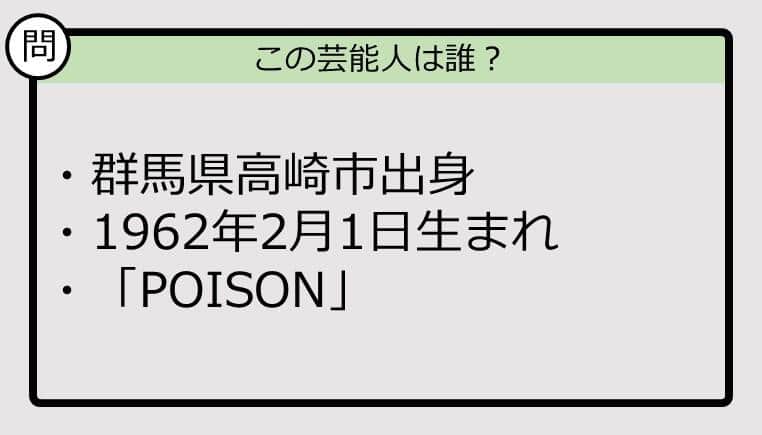 問

この芸能人は誰？

・群馬県高崎市出身
・1962年2月1日生まれ
・「POISON」